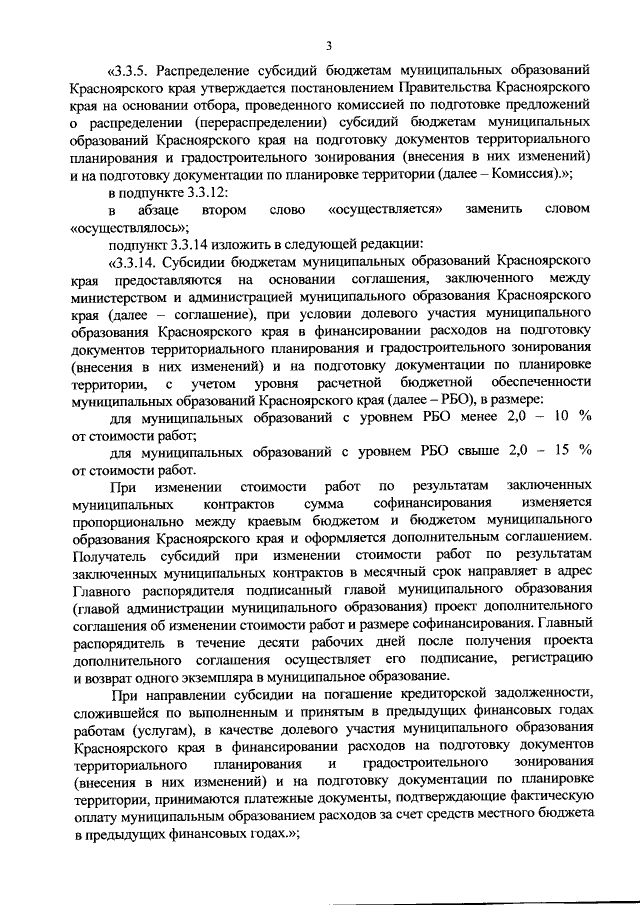 3

«3.3.5. Распределение субсидий бюджетам муниципальных образований Красноярского края утверждается постановлением Правительства Красноярского края на основании отбора, проведенного комиссией по подготовке предложений о распределении (перераспределении) субсидий бюджетам муниципальных образований Красноярского края на подготовку документов территориального планирования и градостроительного зонирования (внесения в них изменений) и на подготовку документации по планировке территории (далее – Комиссия).»;

в подпункте 3.3.12:

в абзаце втором слово «осуществляется» заменить словом «осуществлялось»;

подпункт 3.3.14 изложить в следующей редакции:

«3.3.14. Субсидии бюджетам муниципальных образований Красноярского края предоставляются на основании соглашения, заключенного между министерством и администрацией муниципального образования Красноярского края (далее – соглашение), при условии долевого участия муниципального образования Красноярского края в финансировании расходов на подготовку документов территориального планирования и градостроительного зонирования (внесения в них изменений) и на подготовку документации по планировке территории, с учетом уровня расчетной бюджетной обеспеченности муниципальных образований Красноярского края (далее – РБО), в размере:

для муниципальных образований с уровнем РБО менее 2,0 – 10 % от стоимости работ;

для муниципальных образований с уровнем РБО свыше 2,0 – 15 % от стоимости работ.

При изменении стоимости работ по результатам заключенных муниципальных контрактов сумма софинансирования изменяется пропорционально между краевым бюджетом и бюджетом муниципального образования Красноярского края и оформляется дополнительным соглашением. Получатель субсидий при изменении стоимости работ по результатам заключенных муниципальных контрактов в месячный срок направляет в адрес Главного распорядителя подписанный главой муниципального образования (главой администрации муниципального образования) проект дополнительного соглашения об изменении стоимости работ и размере софинансирования. Главный распорядитель в течение десяти рабочих дней после получения проекта дополнительного соглашения осуществляет его подписание, регистрацию и возврат одного экземпляра в муниципальное образование.

При направлении субсидии на погашение кредиторской задолженности, сложившейся по выполненным и принятым в предыдущих финансовых годах работам (услугам), в качестве долевого участия муниципального образования Красноярского края в финансировании расходов на подготовку документов территориального планирования и градостроительного зонирования (внесения в них изменений) и на подготовку документации по планировке территории, принимаются платежные документы, подтверждающие фактическую оплату муниципальным образованием расходов за счет средств местного бюджета в предыдущих финансовых годах.»;